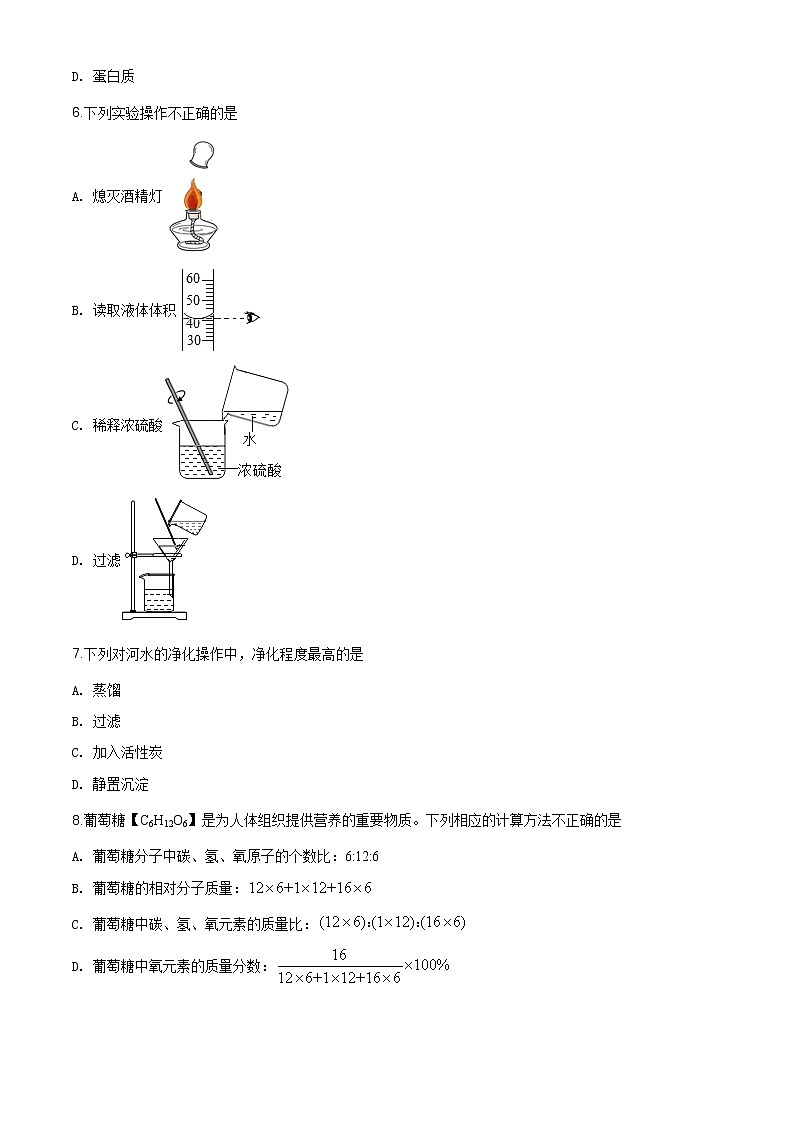 D. 蛋白质

6.下列实验操作不正确的是

A. 熄灭酒精灯

B. 读取液体体积

60
50
40
30

C. 稀释浓硫酸

水
浓硫酸

D. 过滤

7.下列对河水的净化操作中，净化程度最高的是

A. 蒸馏

B. 过滤

C. 加入活性炭

D. 静置沉淀

8.葡萄糖【$C_6H_{12}O_6$】是为人体组织提供营养的重要物质。下列相应的计算方法不正确的是

A. 葡萄糖分子中碳、氢、氧原子的个数比：6:12:6

B. 葡萄糖的相对分子质量：$12\times6+1\times12+16\times6$

C. 葡萄糖中碳、氢、氧元素的质量比：$(12\times6):(1\times12):(16\times6)$

D. 葡萄糖中氧元素的质量分数：$\frac{16}{12\times6+1\times12+16\times6}\times100\%$